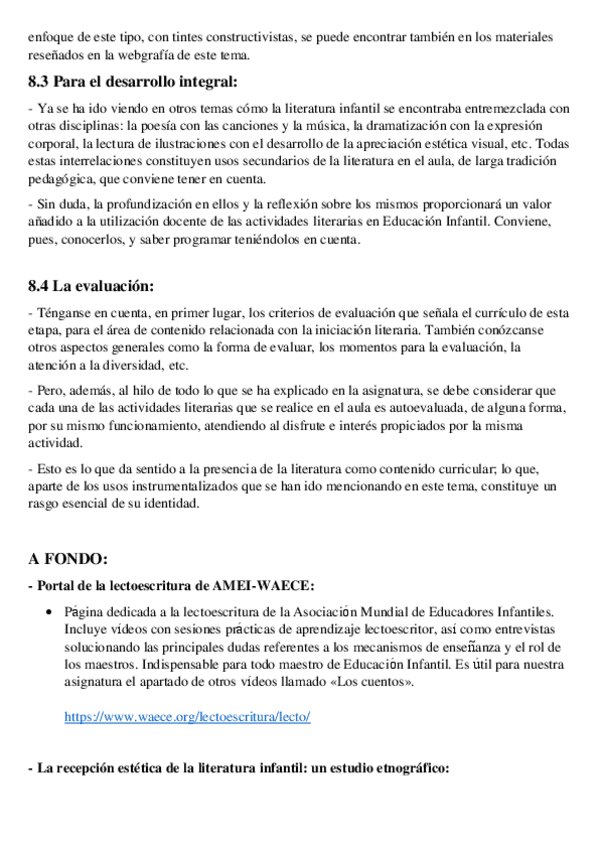 enfoque de este tipo, con tintes constructivistas, se puede encontrar también en los materiales reseñados en la webgrafía de este tema.

8.3 Para el desarrollo integral:

- Ya se ha ido viendo en otros temas cómo la literatura infantil se encontraba entremezclada con otras disciplinas: la poesía con las canciones y la música, la dramatización con la expresión corporal, la lectura de ilustraciones con el desarrollo de la apreciación estética visual, etc. Todas estas interrelaciones constituyen usos secundarios de la literatura en el aula, de larga tradición pedagógica, que conviene tener en cuenta.

- Sin duda, la profundización en ellos y la reflexión sobre los mismos proporcionará un valor añadido a la utilización docente de las actividades literarias en Educación Infantil. Conviene, pues, conocerlos, y saber programar teniéndolos en cuenta.

8.4 La evaluación:

- Ténganse en cuenta, en primer lugar, los criterios de evaluación que señala el currículo de esta etapa, para el área de contenido relacionada con la iniciación literaria. También conózcanse otros aspectos generales como la forma de evaluar, los momentos para la evaluación, la atención a la diversidad, etc.

- Pero, además, al hilo de todo lo que se ha explicado en la asignatura, se debe considerar que cada una de las actividades literarias que se realice en el aula es autoevaluada, de alguna forma, por su mismo funcionamiento, atendiendo al disfrute e interés propiciados por la misma actividad.

- Esto es lo que da sentido a la presencia de la literatura como contenido curricular; lo que, aparte de los usos instrumentalizados que se han ido mencionando en este tema, constituye un rasgo esencial de su identidad.

A FONDO:

- Portal de la lectoescritura de AMEI-WAECE:

• Página dedicada a la lectoescritura de la Asociación Mundial de Educadores Infantiles. Incluye vídeos con sesiones prácticas de aprendizaje lectoescritor, así como entrevistas solucionando las principales dudas referentes a los mecanismos de enseñanza y el rol de los maestros. Indispensable para todo maestro de Educación Infantil. Es útil para nuestra asignatura el apartado de otros vídeos llamado «Los cuentos».

https://www.waece.org/lectoescritura/lecto/

- La recepción estética de la literatura infantil: un estudio etnográfico: